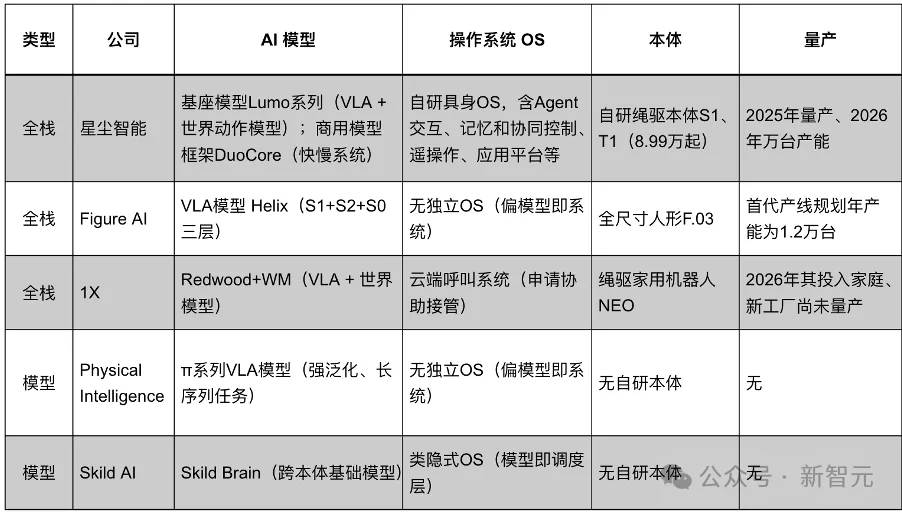 | 类型 | 公司 | AI 模型 | 操作系统 OS | 本体 | 量产 |
|---|---|---|---|---|---|
| 全栈 | 星尘智能 | 基座模型Lumo系列（VLA + 世界动作模型）；商用模型框架DuoCore（快慢系统） | 自研具身OS，含Agent交互、记忆和协同控制、遥操作、应用平台等 | 自研绳驱本体S1、T1（8.99万起） | 2025年量产、2026年万台产能 |
| 全栈 | Figure AI | VLA模型 Helix（S1+S2+S0三层） | 无独立OS（偏模型即系统） | 全尺寸人形F.03 | 首代产线规划年产能为1.2万台 |
| 全栈 | 1X | Redwood+WM（VLA + 世界模型） | 云端呼叫系统（申请协助接管） | 绳驱家用机器人NEO | 2026年其投入家庭、新工厂尚未量产 |
| 模型 | Physical Intelligence | π系列VLA模型（强泛化、长序列任务） | 无独立OS（偏模型即系统） | 无自研本体 | 无 |
| 模型 | Skild AI | Skild Brain（跨本体基础模型） | 类隐式OS（模型即调度层） | 无自研本体 | 无 |

公众号 · 新智元